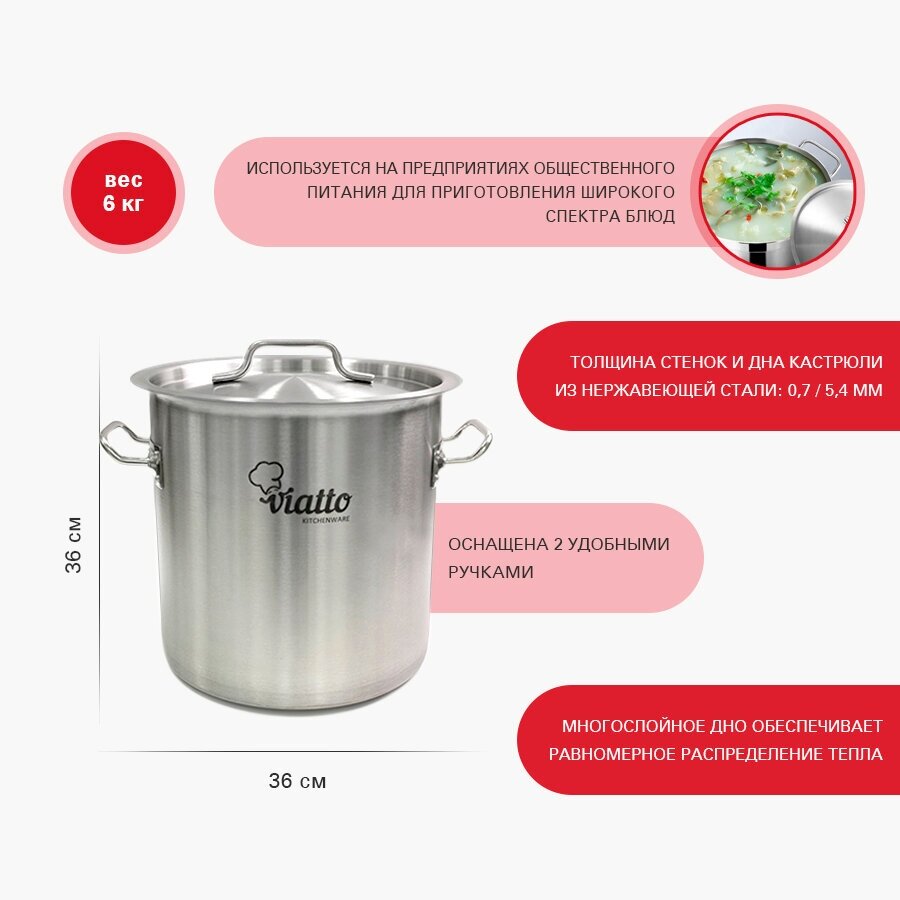 вес
6 кг

ИСПОЛЬЗУЕТСЯ НА ПРЕДПРИЯТИЯХ ОБЩЕСТВЕННОГО ПИТАНИЯ ДЛЯ ПРИГОТОВЛЕНИЯ ШИРОКОГО СПЕКТРА БЛЮД

ТОЛЩИНА СТЕНОК И ДНА КАСТРЮЛИ ИЗ НЕРЖАВЕЮЩЕЙ СТАЛИ: 0,7 / 5,4 ММ

viatto
KITCHENWARE

36 см

ОСНАЩЕНА 2 УДОБНЫМИ РУЧКАМИ

МНОГОСЛОЙНОЕ ДНО ОБЕСПЕЧИВАЕТ РАВНОМЕРНОЕ РАСПРЕДЕЛЕНИЕ ТЕПЛА

36 см